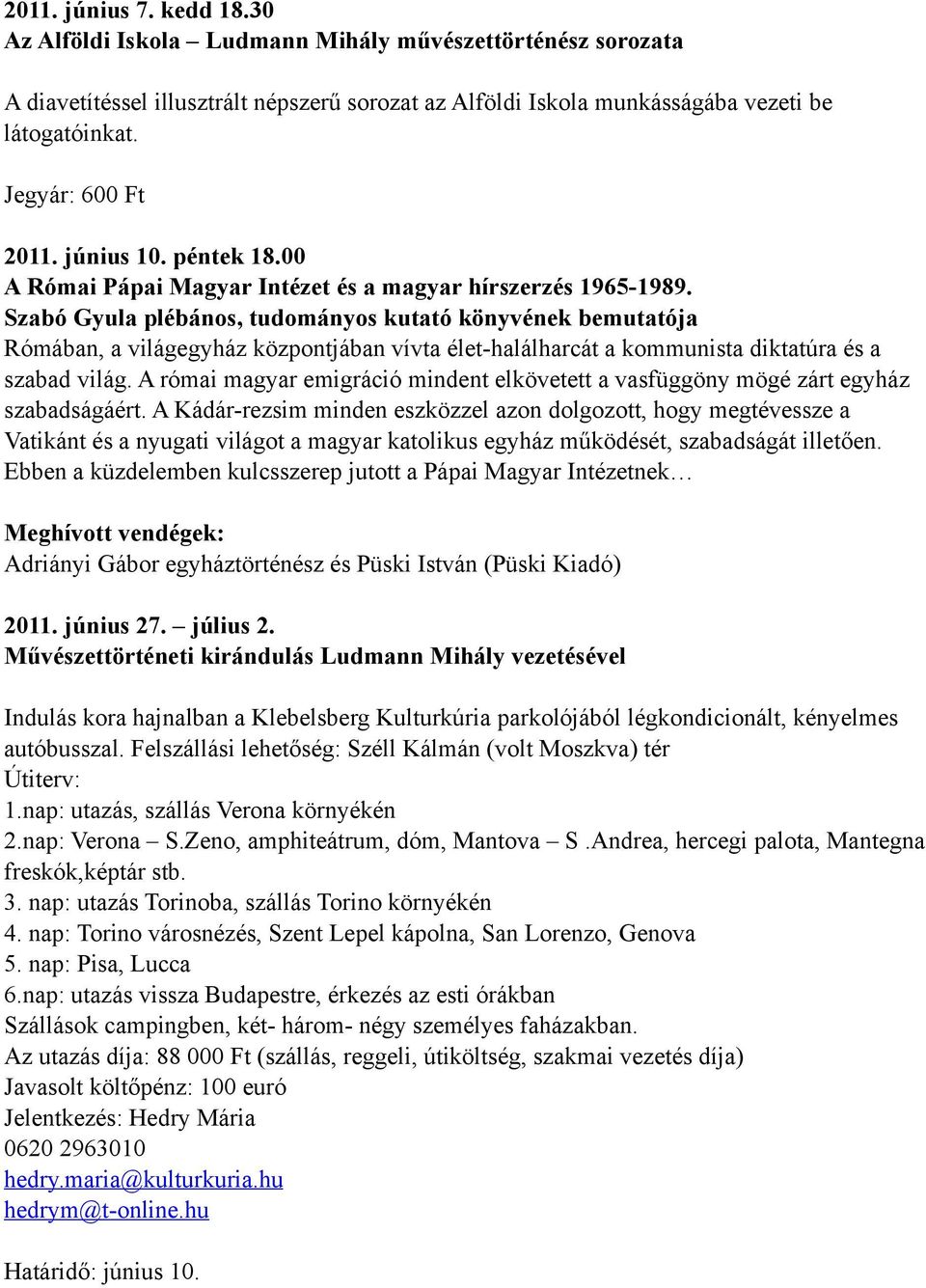 2011. június 7. kedd 18.30
Az Alföldi Iskola – Ludmann Mihály művészettörténész sorozata

A diavetítéssel illusztrált népszerű sorozat az Alföldi Iskola munkásságába vezeti be látogatóinkat.

Jegyár: 600 Ft

2011. június 10. péntek 18.00
A Római Pápai Magyar Intézet és a magyar hírszerzés 1965-1989.
Szabó Gyula plébános, tudományos kutató könyvének bemutatója
Rómában, a világegyház központjában vívta élet-halálharcát a kommunista diktatúra és a szabad világ. A római magyar emigráció mindent elkövetett a vasfüggöny mögé zárt egyház szabadságáért. A Kádár-rezsim minden eszközzel azon dolgozott, hogy megtévessze a Vatikánt és a nyugati világot a magyar katolikus egyház működését, szabadságát illetően. Ebben a küzdelemben kulcsszerep jutott a Pápai Magyar Intézetnek…

Meghívott vendégek:
Adriányi Gábor egyháztörténész és Püski István (Püski Kiadó)

2011. június 27. – július 2.
Művészettörténeti kirándulás Ludmann Mihály vezetésével

Indulás kora hajnalban a Klebelsberg Kulturkúria parkolójából légkondicionált, kényelmes autóbusszal. Felszállási lehetőség: Széll Kálmán (volt Moszkva) tér
Útiterv:
1.nap: utazás, szállás Verona környékén
2.nap: Verona – S.Zeno, amphiteátrum, dóm, Mantova – S .Andrea, hercegi palota, Mantegna freskók,képtár stb.
3. nap: utazás Torinoba, szállás Torino környékén
4. nap: Torino városnézés, Szent Lepel kápolna, San Lorenzo, Genova
5. nap: Pisa, Lucca
6.nap: utazás vissza Budapestre, érkezés az esti órákban
Szállások campingben, két- három- négy személyes faházakban.
Az utazás díja: 88 000 Ft (szállás, reggeli, útiköltség, szakmai vezetés díja)
Javasolt költőpénz: 100 euró
Jelentkezés: Hedry Mária
0620 2963010
hedry.maria@kulturkuria.hu
hedrym@t-online.hu

Határidő: június 10.